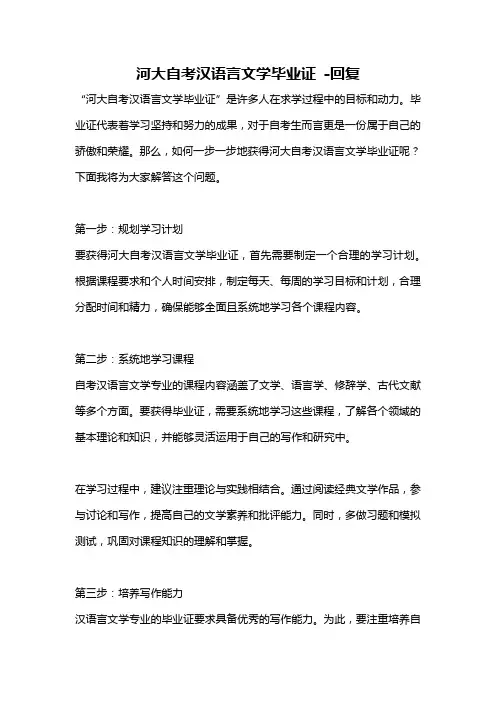 河大自考汉语言文学毕业证 -回复

“河大自考汉语言文学毕业证”是许多人在求学过程中的目标和动力。毕业证代表着学习坚持和努力的成果，对于自考生而言更是一份属于自己的骄傲和荣耀。那么，如何一步一步地获得河大自考汉语言文学毕业证呢？下面我将为大家解答这个问题。

第一步：规划学习计划

要获得河大自考汉语言文学毕业证，首先需要制定一个合理的学习计划。根据课程要求和个人时间安排，制定每天、每周的学习目标和计划，合理分配时间和精力，确保能够全面且系统地学习各个课程内容。

第二步：系统地学习课程

自考汉语言文学专业的课程内容涵盖了文学、语言学、修辞学、古代文献等多个方面。要获得毕业证，需要系统地学习这些课程，了解各个领域的基本理论和知识，并能够灵活运用于自己的写作和研究中。

在学习过程中，建议注重理论与实践相结合。通过阅读经典文学作品，参与讨论和写作，提高自己的文学素养和批评能力。同时，多做习题和模拟测试，巩固对课程知识的理解和掌握。

第三步：培养写作能力

汉语言文学专业的毕业证要求具备优秀的写作能力。为此，要注重培养自